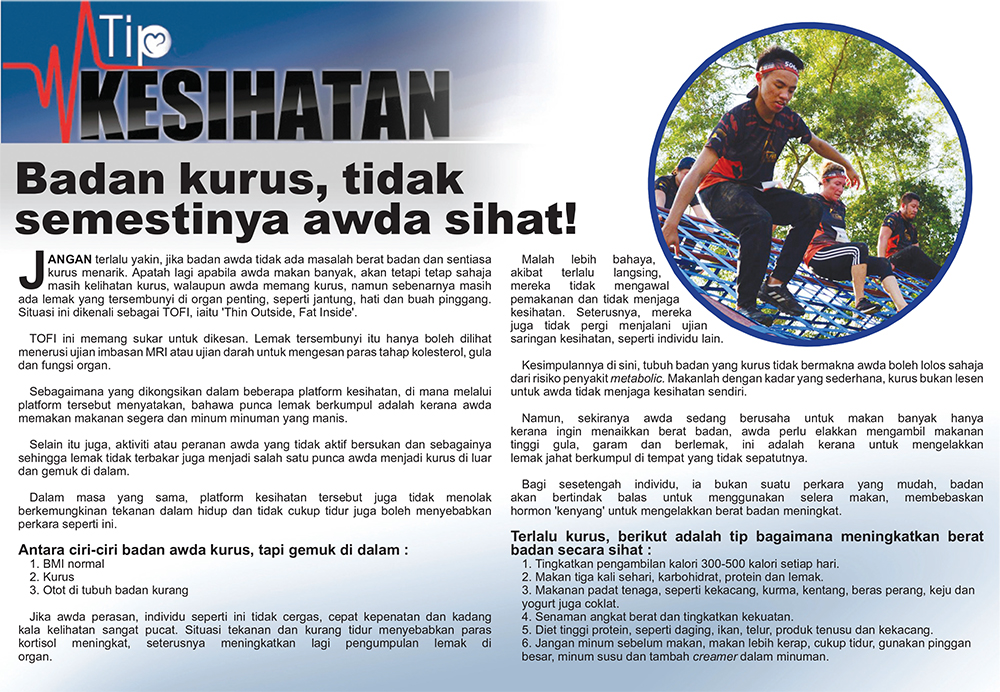 Tip KESIHATAN

Badan kurus, tidak semestinya awda sihat!

JANGAN terlalu yakin, jika badan awda tidak ada masalah berat badan dan sentiasa kurus menarik. Apatah lagi apabila awda makan banyak, akan tetapi tetap sahaja masih kelihatan kurus, walaupun awda memang kurus, namun sebenarnya masih ada lemak yang tersembunyi di organ penting, seperti jantung, hati dan buah pinggang. Situasi ini dikenali sebagai TOFI, iaitu 'Thin Outside, Fat Inside'.

TOFI ini memang sukar untuk dikesan. Lemak tersembunyi itu hanya boleh dilihat menerusi ujian imbasan MRI atau ujian darah untuk mengesan paras tahap kolesterol, gula dan fungsi organ.

Sebagaimana yang dikongsikan dalam beberapa platform kesihatan, di mana melalui platform tersebut menyatakan, bahawa punca lemak berkumpul adalah kerana awda memakan makanan segera dan minum minuman yang manis.

Selain itu juga, aktiviti atau peranan awda yang tidak aktif bersukan dan sebagainya sehingga lemak tidak terbakar juga menjadi salah satu punca awda menjadi kurus di luar dan gemuk di dalam.

Dalam masa yang sama, platform kesihatan tersebut juga tidak menolak berkemungkinan tekanan dalam hidup dan tidak cukup tidur juga boleh menyebabkan perkara seperti ini.

Antara ciri-ciri badan awda kurus, tapi gemuk di dalam :
1. BMI normal
2. Kurus
3. Otot di tubuh badan kurang

Jika awda perasan, individu seperti ini tidak cergas, cepat kepenatan dan kadang kala kelihatan sangat pucat. Situasi tekanan dan kurang tidur menyebabkan paras kortisol meningkat, seterusnya meningkatkan lagi pengumpulan lemak di organ.

Malah lebih bahaya, akibat terlalu langsing, mereka tidak mengawal pemakanan dan tidak menjaga kesihatan. Seterusnya, mereka juga tidak pergi menjalani ujian saringan kesihatan, seperti individu lain.

Kesimpulannya di sini, tubuh badan yang kurus tidak bermakna awda boleh lolos sahaja dari risiko penyakit metabolic. Makanlah dengan kadar yang sederhana, kurus bukan lesen untuk awda tidak menjaga kesihatan sendiri.

Namun, sekiranya awda sedang berusaha untuk makan banyak hanya kerana ingin menaikkan berat badan, awda perlu elakkan mengambil makanan tinggi gula, garam dan berlemak, ini adalah kerana untuk mengelakkan lemak jahat berkumpul di tempat yang tidak sepatutnya.

Bagi sesetengah individu, ia bukan suatu perkara yang mudah, badan akan bertindak balas untuk menggunakan selera makan, membebaskan hormon 'kenyang' untuk mengelakkan berat badan meningkat.

Terlalu kurus, berikut adalah tip bagaimana meningkatkan berat badan secara sihat :
1. Tingkatkan pengambilan kalori 300-500 kalori setiap hari.
2. Makan tiga kali sehari, karbohidrat, protein dan lemak.
3. Makanan padat tenaga, seperti kekacang, kurma, kentang, beras perang, keju dan yogurt juga coklat.
4. Senaman angkat berat dan tingkatkan kekuatan.
5. Diet tinggi protein, seperti daging, ikan, telur, produk tenusu dan kekacang.
6. Jangan minum sebelum makan, makan lebih kerap, cukup tidur, gunakan pinggan besar, minum susu dan tambah creamer dalam minuman.